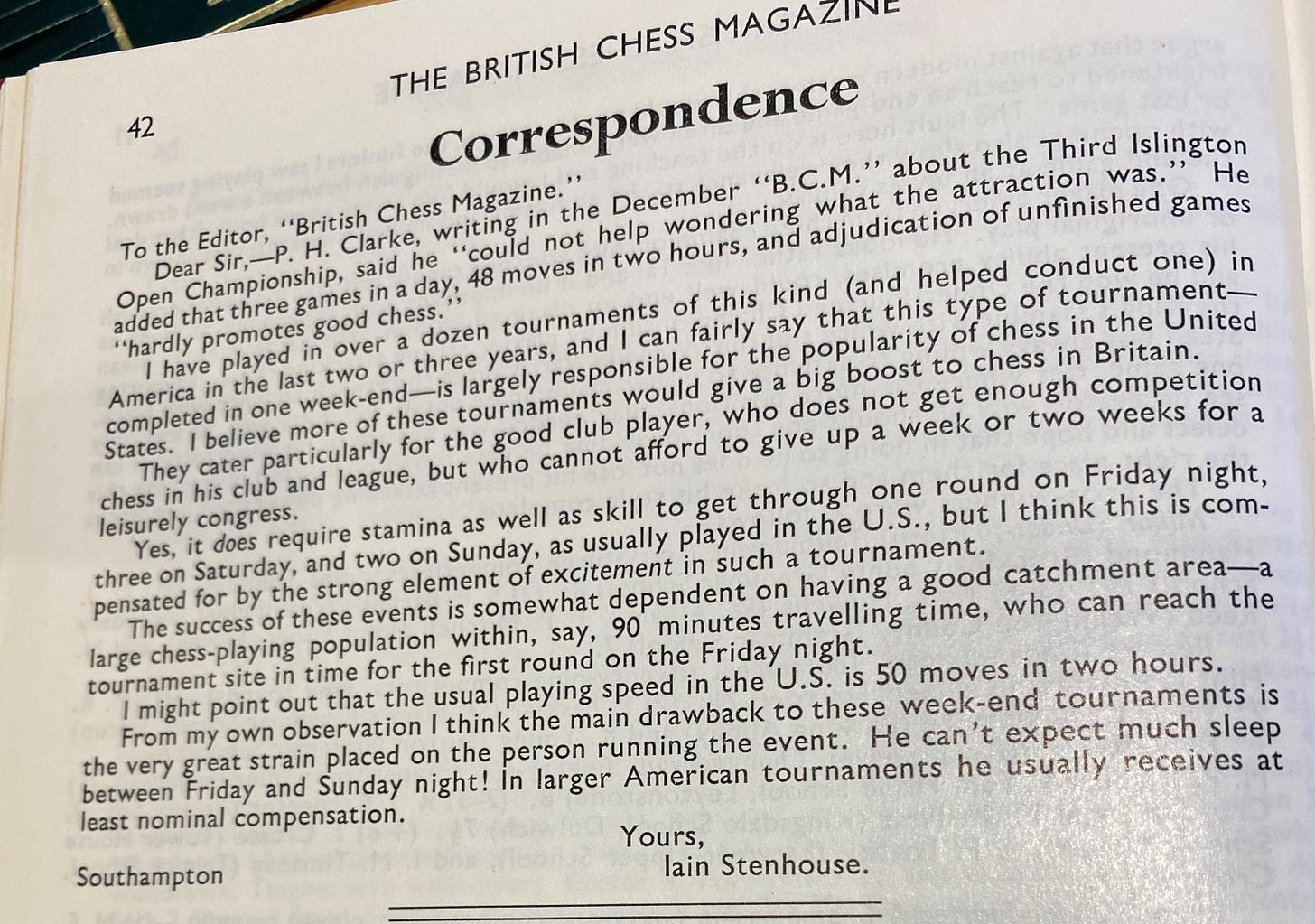 42

THE BRITISH CHESS MAGAZINE

Correspondence

To the Editor, "British Chess Magazine."

Dear Sir,—P. H. Clarke, writing in the December "B.C.M." about the Third Islington Open Championship, said he "could not help wondering what the attraction was." He added that three games in a day, 48 moves in two hours, and adjudication of unfinished games "hardly promotes good chess."

I have played in over a dozen tournaments of this kind (and helped conduct one) in America in the last two or three years, and I can fairly say that this type of tournament—completed in one week-end—is largely responsible for the popularity of chess in the United States. I believe more of these tournaments would give a big boost to chess in Britain.

They cater particularly for the good club player, who does not get enough competition chess in his club and league, but who cannot afford to give up a week or two weeks for a leisurely congress.

Yes, it does require stamina as well as skill to get through one round on Friday night, three on Saturday, and two on Sunday, as usually played in the U.S., but I think this is compensated for by the strong element of excitement in such a tournament.

The success of these events is somewhat dependent on having a good catchment area—a large chess-playing population within, say, 90 minutes travelling time, who can reach the tournament site in time for the first round on the Friday night.

I might point out that the usual playing speed in the U.S. is 50 moves in two hours.

From my own observation I think the main drawback to these week-end tournaments is the very great strain placed on the person running the event. He can't expect much sleep between Friday and Sunday night! In larger American tournaments he usually receives at least nominal compensation.

Yours,
Iain Stenhouse.

Southampton